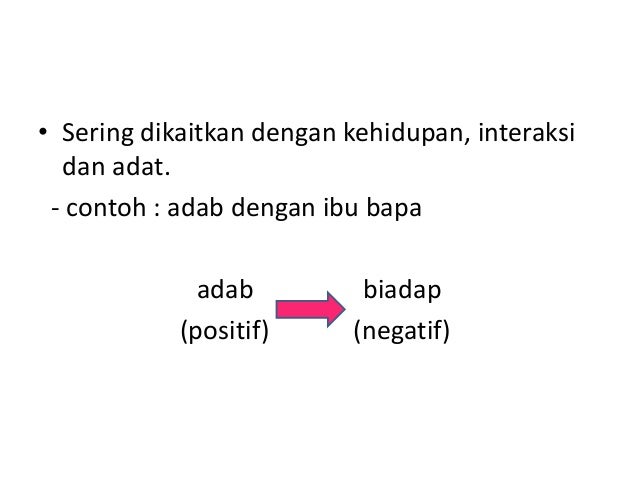 • Sering dikaitkan dengan kehidupan, interaksi dan adat.

- contoh : adab dengan ibu bapa

adab
(positif)

biadap
(negatif)